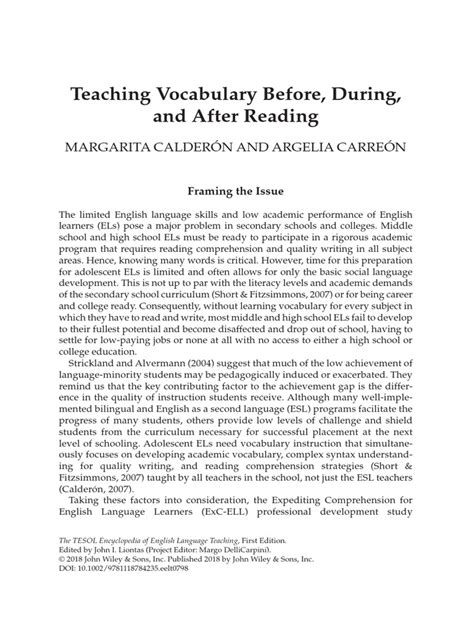 Teaching Vocabulary Before, During, and After Reading

MARGARITA CALDERÓN AND ARGELIA CARREÓN

Framing the Issue

The limited English language skills and low academic performance of English learners (ELs) pose a major problem in secondary schools and colleges. Middle school and high school ELs must be ready to participate in a rigorous academic program that requires reading comprehension and quality writing in all subject areas. Hence, knowing many words is critical. However, time for this preparation for adolescent ELs is limited and often allows for only the basic social language development. This is not up to par with the literacy levels and academic demands of the secondary school curriculum (Short & Fitzsimmons, 2007) or for being career and college ready. Consequently, without learning vocabulary for every subject in which they have to read and write, most middle and high school ELs fail to develop to their fullest potential and become disaffected and drop out of school, having to settle for low-paying jobs or none at all with no access to either a high school or college education.

Strickland and Alvermann (2004) suggest that much of the low achievement of language-minority students may be pedagogically induced or exacerbated. They remind us that the key contributing factor to the achievement gap is the difference in the quality of instruction students receive. Although many well-implemented bilingual and English as a second language (ESL) programs facilitate the progress of many students, others provide low levels of challenge and shield students from the curriculum necessary for successful placement at the next level of schooling. Adolescent ELs need vocabulary instruction that simultaneously focuses on developing academic vocabulary, complex syntax understanding for quality writing, and reading comprehension strategies (Short & Fitzsimmons, 2007) taught by all teachers in the school, not just the ESL teachers (Calderón, 2007).

Taking these factors into consideration, the Expediting Comprehension for English Language Learners (ExC-ELL) professional development study

The TESOL Encyclopedia of English Language Teaching, First Edition.
Edited by John I. Liontas (Project Editor: Margo DelliCarpini).
© 2018 John Wiley & Sons, Inc. Published 2018 by John Wiley & Sons, Inc.
DOI: 10.1002/9781118784235.eelt0798